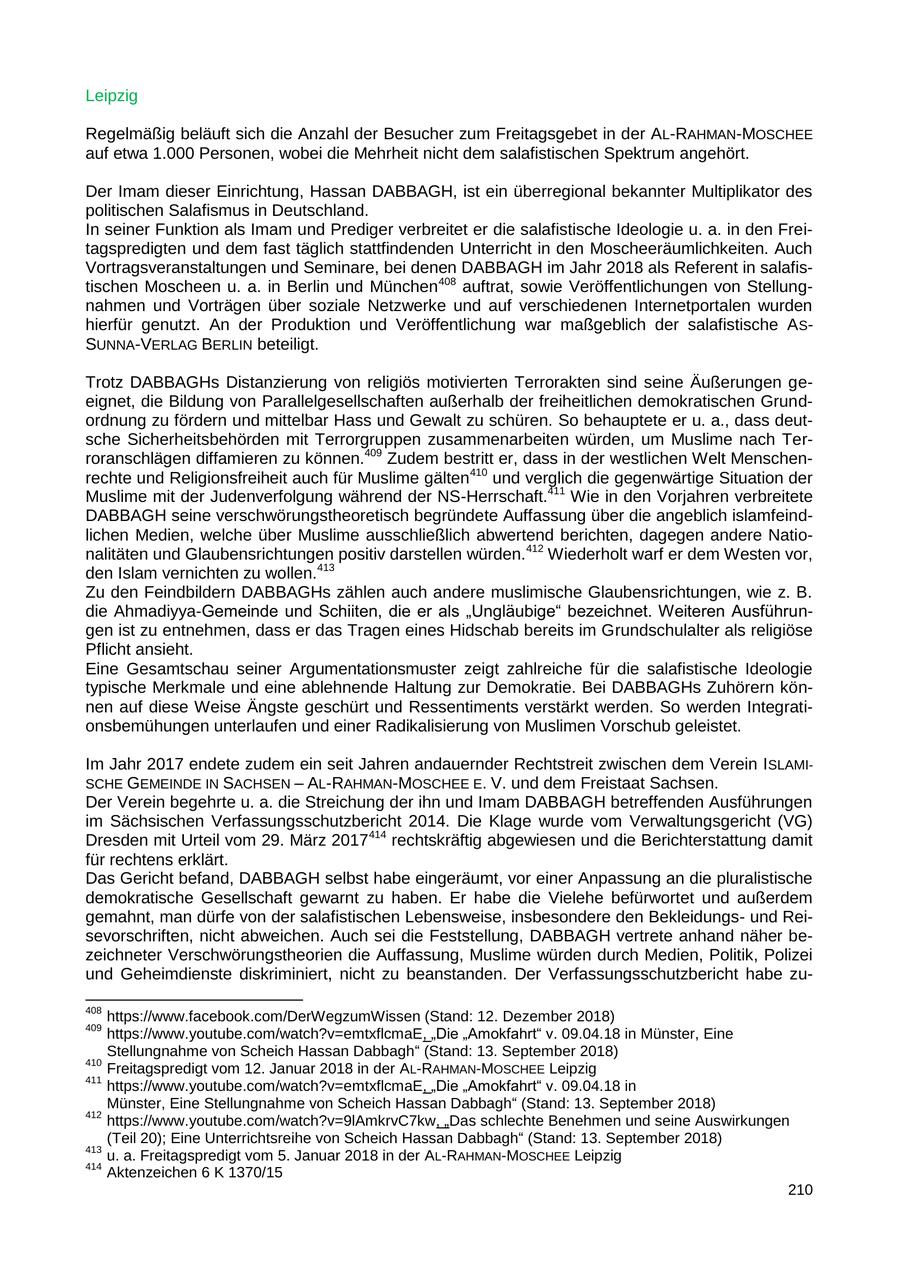 Leipzig

Regelmäßig beläuft sich die Anzahl der Besucher zum Freitagsgebet in der AL-RAHMAN-MOSCHEE auf etwa 1.000 Personen, wobei die Mehrheit nicht dem salafistischen Spektrum angehört.

Der Imam dieser Einrichtung, Hassan DABBAGH, ist ein überregional bekannter Multiplikator des politischen Salafismus in Deutschland.
In seiner Funktion als Imam und Prediger verbreitet er die salafistische Ideologie u. a. in den Freitagspredigten und dem fast täglich stattfindenden Unterricht in den Moscheeräumlichkeiten. Auch Vortragsveranstaltungen und Seminare, bei denen DABBAGH im Jahr 2018 als Referent in salafistischen Moscheen u. a. in Berlin und München$^{408}$ auftrat, sowie Veröffentlichungen von Stellungnahmen und Vorträgen über soziale Netzwerke und auf verschiedenen Internetportalen wurden hierfür genutzt. An der Produktion und Veröffentlichung war maßgeblich der salafistische AS-SUNNA-VERLAG BERLIN beteiligt.

Trotz DABBAGHs Distanzierung von religiös motivierten Terrorakten sind seine Äußerungen geeignet, die Bildung von Parallelgesellschaften außerhalb der freiheitlichen demokratischen Grundordnung zu fördern und mittelbar Hass und Gewalt zu schüren. So behauptete er u. a., dass deutsche Sicherheitsbehörden mit Terrorgruppen zusammenarbeiten würden, um Muslime nach Terroranschlägen diffamieren zu können.$^{409}$ Zudem bestritt er, dass in der westlichen Welt Menschenrechte und Religionsfreiheit auch für Muslime gälten$^{410}$ und verglich die gegenwärtige Situation der Muslime mit der Judenverfolgung während der NS-Herrschaft.$^{411}$ Wie in den Vorjahren verbreitete DABBAGH seine verschwörungstheoretisch begründete Auffassung über die angeblich islamfeindlichen Medien, welche über Muslime ausschließlich abwertend berichten, dagegen andere Nationalitäten und Glaubensrichtungen positiv darstellen würden.$^{412}$ Wiederholt warf er dem Westen vor, den Islam vernichten zu wollen.$^{413}$
Zu den Feindbildern DABBAGHs zählen auch andere muslimische Glaubensrichtungen, wie z. B. die Ahmadiyya-Gemeinde und Schiiten, die er als „Ungläubige“ bezeichnet. Weiteren Ausführungen ist zu entnehmen, dass er das Tragen eines Hidschab bereits im Grundschulalter als religiöse Pflicht ansieht.
Eine Gesamtschau seiner Argumentationsmuster zeigt zahlreiche für die salafistische Ideologie typische Merkmale und eine ablehnende Haltung zur Demokratie. Bei DABBAGHs Zuhörern können auf diese Weise Ängste geschürt und Ressentiments verstärkt werden. So werden Integrationsbemühungen unterlaufen und einer Radikalisierung von Muslimen Vorschub geleistet.

Im Jahr 2017 endete zudem ein seit Jahren andauernder Rechtstreit zwischen dem Verein ISLAMISCHE GEMEINDE IN SACHSEN – AL-RAHMAN-MOSCHEE E. V. und dem Freistaat Sachsen.
Der Verein begehrte u. a. die Streichung der ihn und Imam DABBAGH betreffenden Ausführungen im Sächsischen Verfassungsschutzbericht 2014. Die Klage wurde vom Verwaltungsgericht (VG) Dresden mit Urteil vom 29. März 2017$^{414}$ rechtskräftig abgewiesen und die Berichterstattung damit für rechtens erklärt.
Das Gericht befand, DABBAGH selbst habe eingeräumt, vor einer Anpassung an die pluralistische demokratische Gesellschaft gewarnt zu haben. Er habe die Vielehe befürwortet und außerdem gemahnt, man dürfe von der salafistischen Lebensweise, insbesondere den Bekleidungs- und Reisevorschriften, nicht abweichen. Auch sei die Feststellung, DABBAGH vertrete anhand näher bezeichneter Verschwörungstheorien die Auffassung, Muslime würden durch Medien, Politik, Polizei und Geheimdienste diskriminiert, nicht zu beanstanden. Der Verfassungsschutzbericht habe zu-

$^{408}$ https://www.facebook.com/DerWegzumWissen (Stand: 12. Dezember 2018)
$^{409}$ https://www.youtube.com/watch?v=emtxflcmaE, „Die „Amokfahrt“ v. 09.04.18 in Münster, Eine Stellungnahme von Scheich Hassan Dabbagh“ (Stand: 13. September 2018)
$^{410}$ Freitagspredigt vom 12. Januar 2018 in der AL-RAHMAN-MOSCHEE Leipzig
$^{411}$ https://www.youtube.com/watch?v=emtxflcmaE, „Die „Amokfahrt“ v. 09.04.18 in Münster, Eine Stellungnahme von Scheich Hassan Dabbagh“ (Stand: 13. September 2018)
$^{412}$ https://www.youtube.com/watch?v=9lAmkrvC7kw, „Das schlechte Benehmen und seine Auswirkungen (Teil 20); Eine Unterrichtsreihe von Scheich Hassan Dabbagh“ (Stand: 13. September 2018)
$^{413}$ u. a. Freitagspredigt vom 5. Januar 2018 in der AL-RAHMAN-MOSCHEE Leipzig
$^{414}$ Aktenzeichen 6 K 1370/15

210